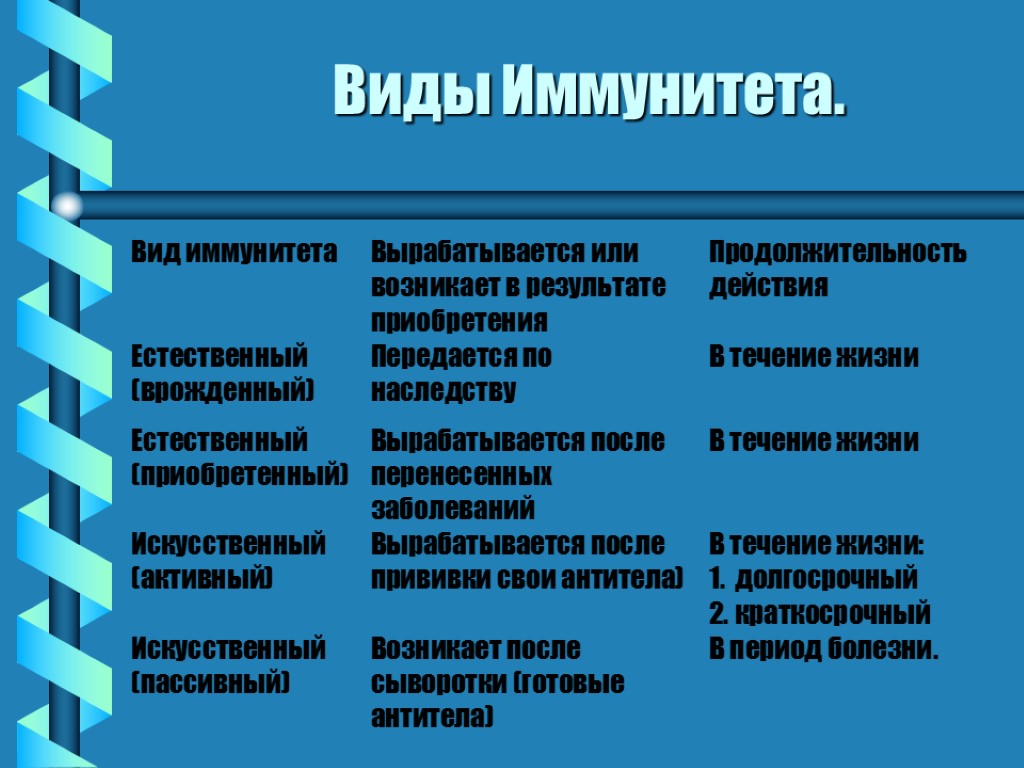 Виды Иммунитета.

| Вид иммунитета | Вырабатывается или возникает в результате приобретения | Продолжительность действия |
|---|---|---|
| Естественный (врожденный) | Передается по наследству | В течение жизни |
| Естественный (приобретенный) | Вырабатывается после перенесенных заболеваний | В течение жизни |
| Искусственный (активный) | Вырабатывается после прививки свои антитела) | В течение жизни: 1. долгосрочный 2. краткосрочный |
| Искусственный (пассивный) | Возникает после сыворотки (готовые антитела) | В период болезни. |